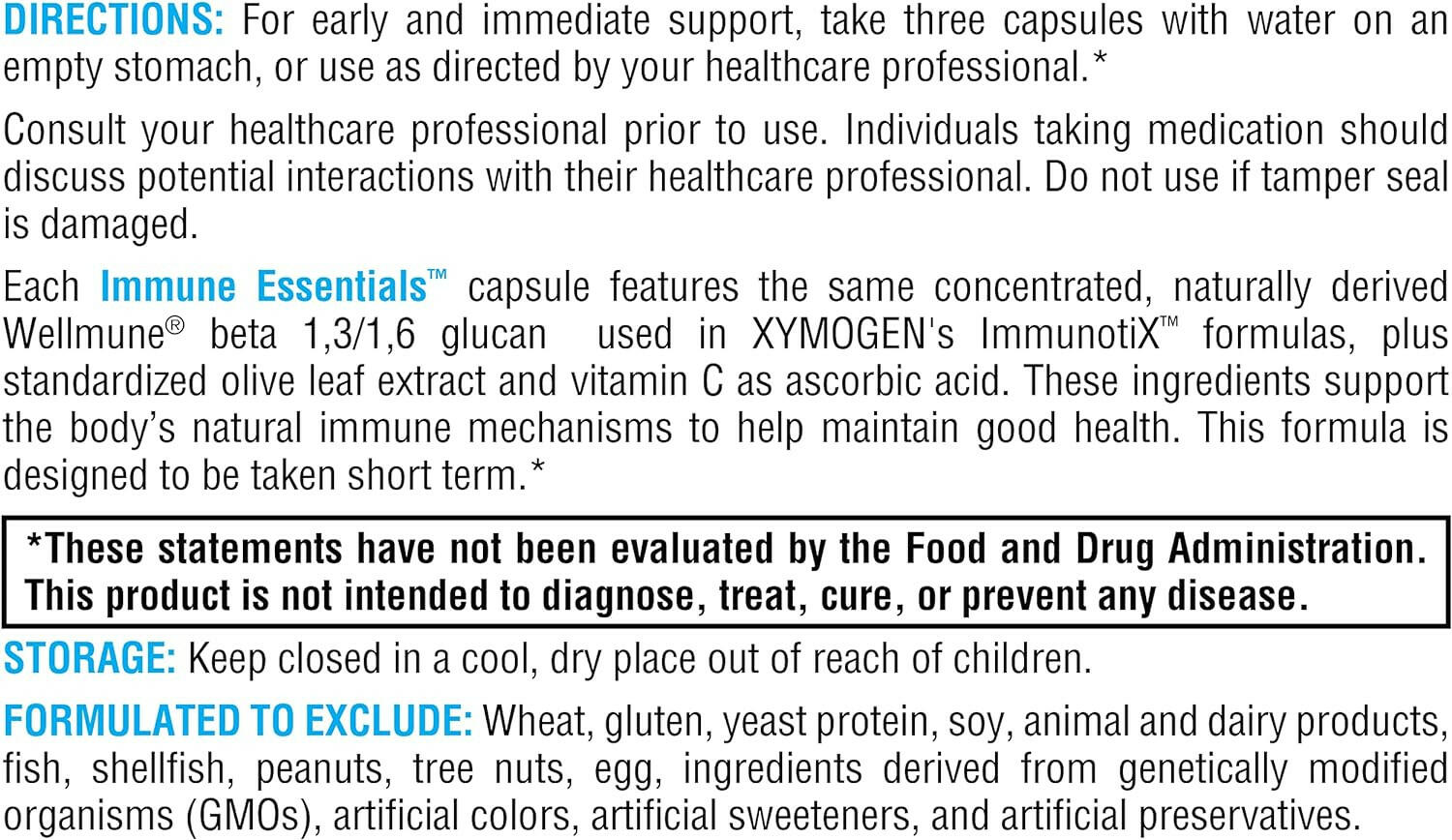 DIRECTIONS: For early and immediate support, take three capsules with water on an empty stomach, or use as directed by your healthcare professional.*

Consult your healthcare professional prior to use. Individuals taking medication should discuss potential interactions with their healthcare professional. Do not use if tamper seal is damaged.

Each Immune Essentials™ capsule features the same concentrated, naturally derived Wellmune® beta 1,3/1,6 glucan used in XYMOGEN's ImmunotiX™ formulas, plus standardized olive leaf extract and vitamin C as ascorbic acid. These ingredients support the body's natural immune mechanisms to help maintain good health. This formula is designed to be taken short term.*

*These statements have not been evaluated by the Food and Drug Administration. This product is not intended to diagnose, treat, cure, or prevent any disease.

STORAGE: Keep closed in a cool, dry place out of reach of children.

FORMULATED TO EXCLUDE: Wheat, gluten, yeast protein, soy, animal and dairy products, fish, shellfish, peanuts, tree nuts, egg, ingredients derived from genetically modified organisms (GMOs), artificial colors, artificial sweeteners, and artificial preservatives.